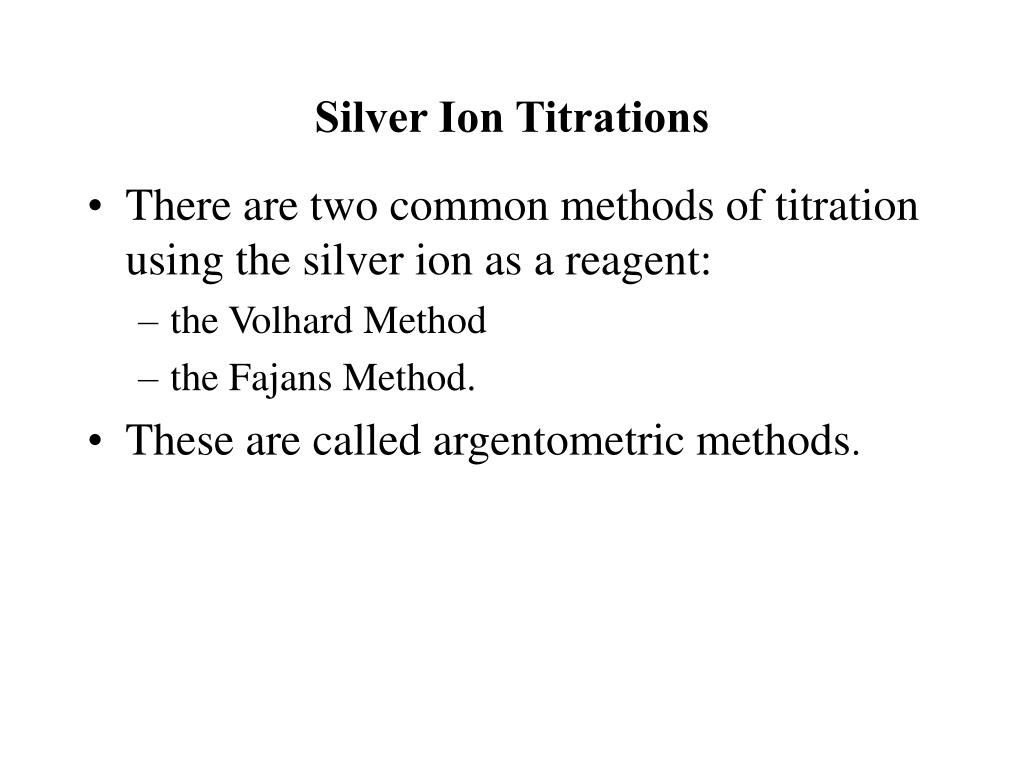 Silver Ion Titrations

• There are two common methods of titration using the silver ion as a reagent:
– the Volhard Method
– the Fajans Method.
• These are called argentometric methods.